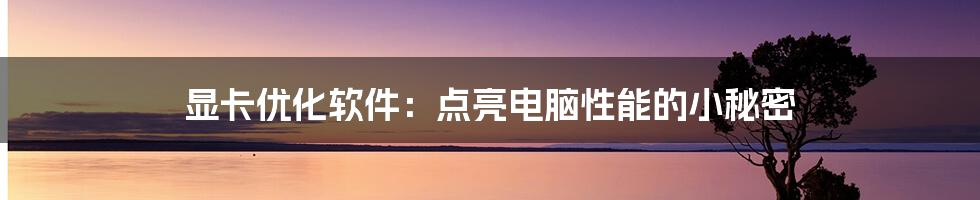 显卡优化软件：点亮电脑性能的小秘密